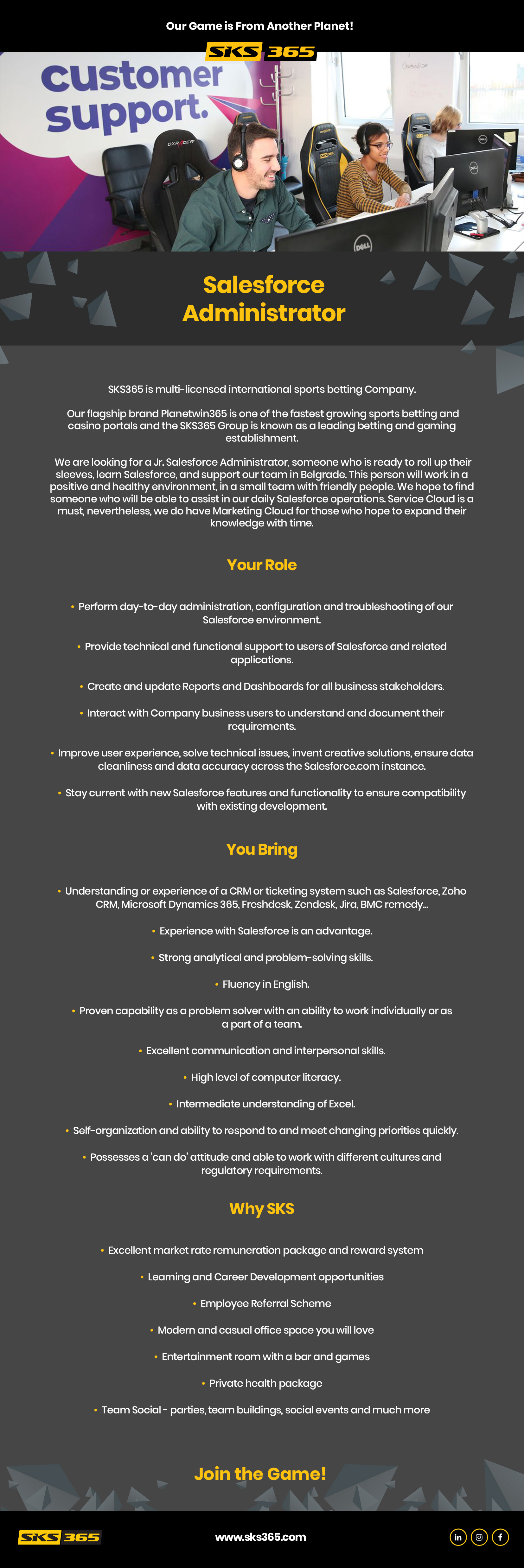 Our Game is From Another Planet!

SKS 365

customer support.

DXRACER

DELL

Salesforce Administrator

SKS365 is multi-licensed international sports betting Company.

Our flagship brand Planetwin365 is one of the fastest growing sports betting and casino portals and the SKS365 Group is known as a leading betting and gaming establishment.

We are looking for a Jr. Salesforce Administrator, someone who is ready to roll up their sleeves, learn Salesforce, and support our team in Belgrade. This person will work in a positive and healthy environment, in a small team with friendly people. We hope to find someone who will be able to assist in our daily Salesforce operations. Service Cloud is a must, nevertheless, we do have Marketing Cloud for those who hope to expand their knowledge with time.

Your Role

• Perform day-to-day administration, configuration and troubleshooting of our Salesforce environment.

• Provide technical and functional support to users of Salesforce and related applications.

• Create and update Reports and Dashboards for all business stakeholders.

• Interact with Company business users to understand and document their requirements.

• Improve user experience, solve technical issues, invent creative solutions, ensure data cleanliness and data accuracy across the Salesforce.com instance.

• Stay current with new Salesforce features and functionality to ensure compatibility with existing development.

You Bring

• Understanding or experience of a CRM or ticketing system such as Salesforce, Zoho CRM, Microsoft Dynamics 365, Freshdesk, Zendesk, Jira, BMC remedy...

• Experience with Salesforce is an advantage.

• Strong analytical and problem-solving skills.

• Fluency in English.

• Proven capability as a problem solver with an ability to work individually or as a part of a team.

• Excellent communication and interpersonal skills.

• High level of computer literacy.

• Intermediate understanding of Excel.

• Self-organization and ability to respond to and meet changing priorities quickly.

• Possesses a 'can do' attitude and able to work with different cultures and regulatory requirements.

Why SKS

• Excellent market rate remuneration package and reward system

• Learning and Career Development opportunities

• Employee Referral Scheme

• Modern and casual office space you will love

• Entertainment room with a bar and games

• Private health package

• Team Social - parties, team buildings, social events and much more

Join the Game!

SKS 365

www.sks365.com